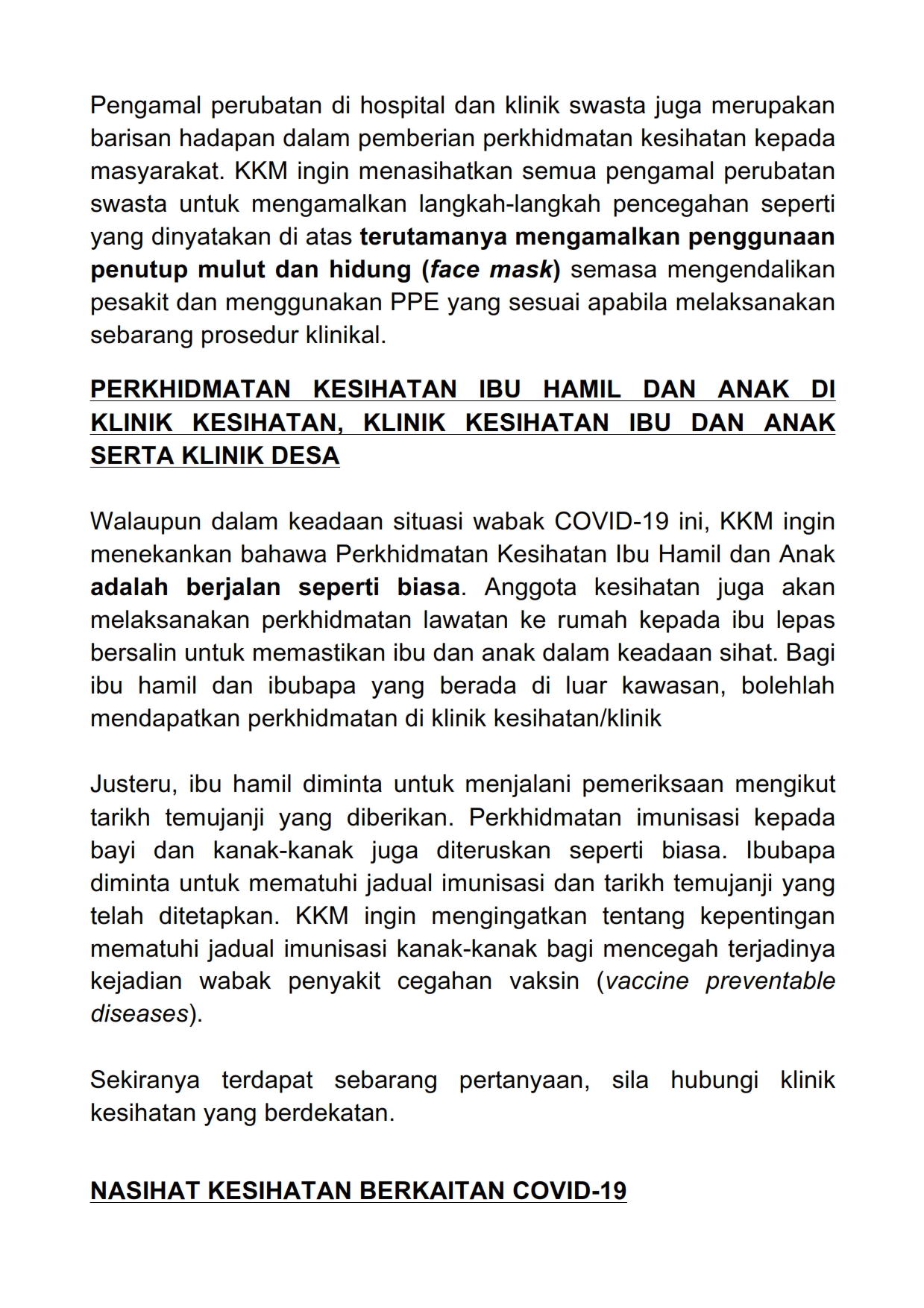 Pengamal perubatan di hospital dan klinik swasta juga merupakan barisan hadapan dalam pemberian perkhidmatan kesihatan kepada masyarakat. KKM ingin menasihatkan semua pengamal perubatan swasta untuk mengamalkan langkah-langkah pencegahan seperti yang dinyatakan di atas terutamanya mengamalkan penggunaan penutup mulut dan hidung (face mask) semasa mengendalikan pesakit dan menggunakan PPE yang sesuai apabila melaksanakan sebarang prosedur klinikal.

PERKHIDMATAN KESIHATAN IBU HAMIL DAN ANAK DI KLINIK KESIHATAN, KLINIK KESIHATAN IBU DAN ANAK SERTA KLINIK DESA

Walaupun dalam keadaan situasi wabak COVID-19 ini, KKM ingin menekankan bahawa Perkhidmatan Kesihatan Ibu Hamil dan Anak adalah berjalan seperti biasa. Anggota kesihatan juga akan melaksanakan perkhidmatan lawatan ke rumah kepada ibu lepas bersalin untuk memastikan ibu dan anak dalam keadaan sihat. Bagi ibu hamil dan ibubapa yang berada di luar kawasan, bolehlah mendapatkan perkhidmatan di klinik kesihatan/klinik

Justeru, ibu hamil diminta untuk menjalani pemeriksaan mengikut tarikh temujanji yang diberikan. Perkhidmatan imunisasi kepada bayi dan kanak-kanak juga diteruskan seperti biasa. Ibubapa diminta untuk mematuhi jadual imunisasi dan tarikh temujanji yang telah ditetapkan. KKM ingin mengingatkan tentang kepentingan mematuhi jadual imunisasi kanak-kanak bagi mencegah terjadinya kejadian wabak penyakit cegahan vaksin (vaccine preventable diseases).

Sekiranya terdapat sebarang pertanyaan, sila hubungi klinik kesihatan yang berdekatan.

NASIHAT KESIHATAN BERKAITAN COVID-19